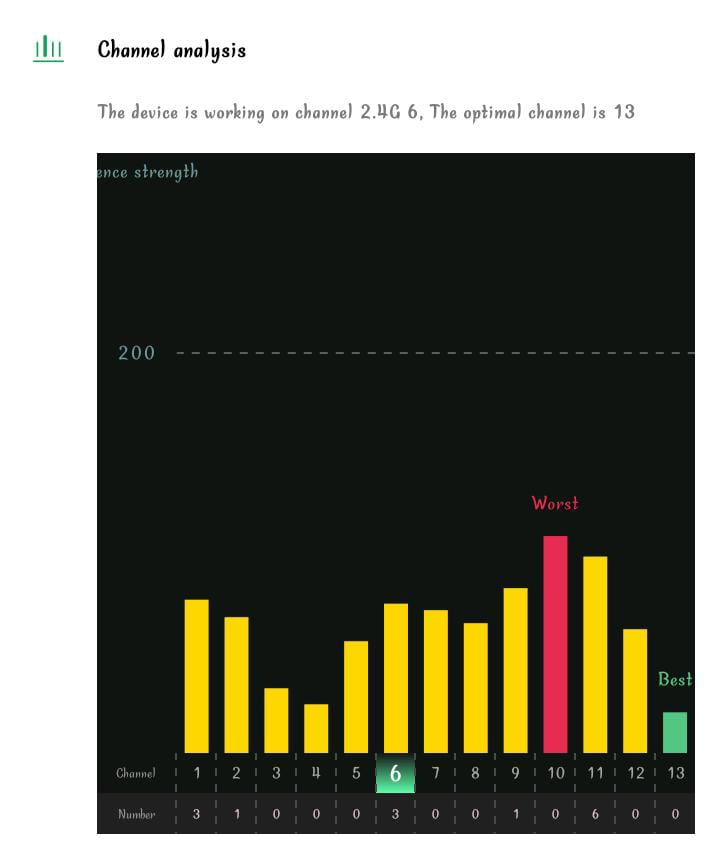 Channel analysis

The device is working on channel 2.4G 6, The optimal channel is 13

ence strength

200

Worst

Best

| Channel | 1 | 2 | 3 | 4 | 5 | 6 | 7 | 8 | 9 | 10 | 11 | 12 | 13 |
|---|---|---|---|---|---|---|---|---|---|---|---|---|---|
| Number | 3 | 1 | 0 | 0 | 0 | 3 | 0 | 0 | 1 | 0 | 6 | 0 | 0 |